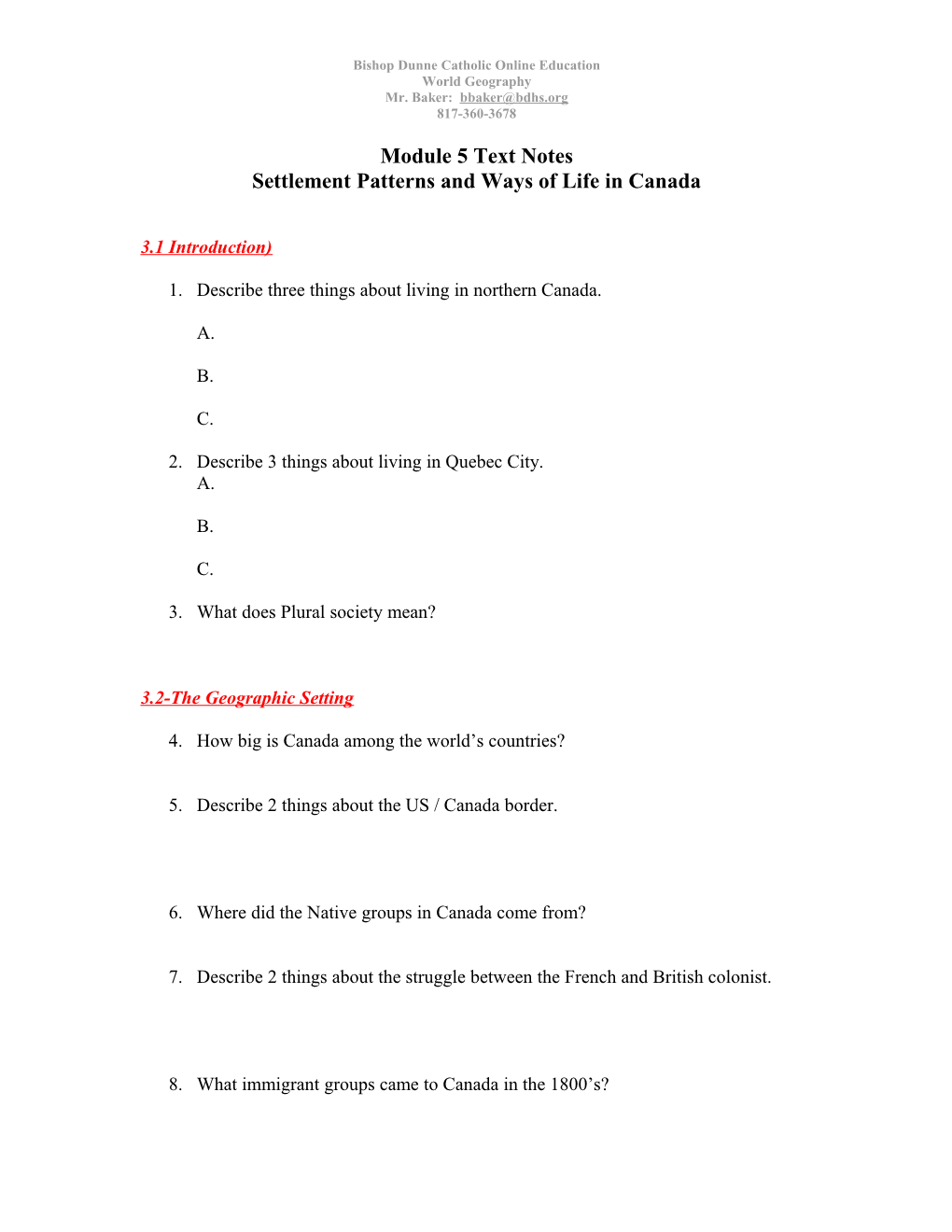 Bishop Dunne Catholic Online Education
World Geography
Mr. Baker: bbaker@bdhs.org
817-360-3678

Module 5 Text Notes
Settlement Patterns and Ways of Life in Canada

3.1 Introduction)

1. Describe three things about living in northern Canada.

A.

B.

C.

2. Describe 3 things about living in Quebec City.
A.

B.

C.

3. What does Plural society mean?

3.2-The Geographic Setting

4. How big is Canada among the world's countries?

5. Describe 2 things about the US / Canada border.

6. Where did the Native groups in Canada come from?

7. Describe 2 things about the struggle between the French and British colonist.

8. What immigrant groups came to Canada in the 1800's?